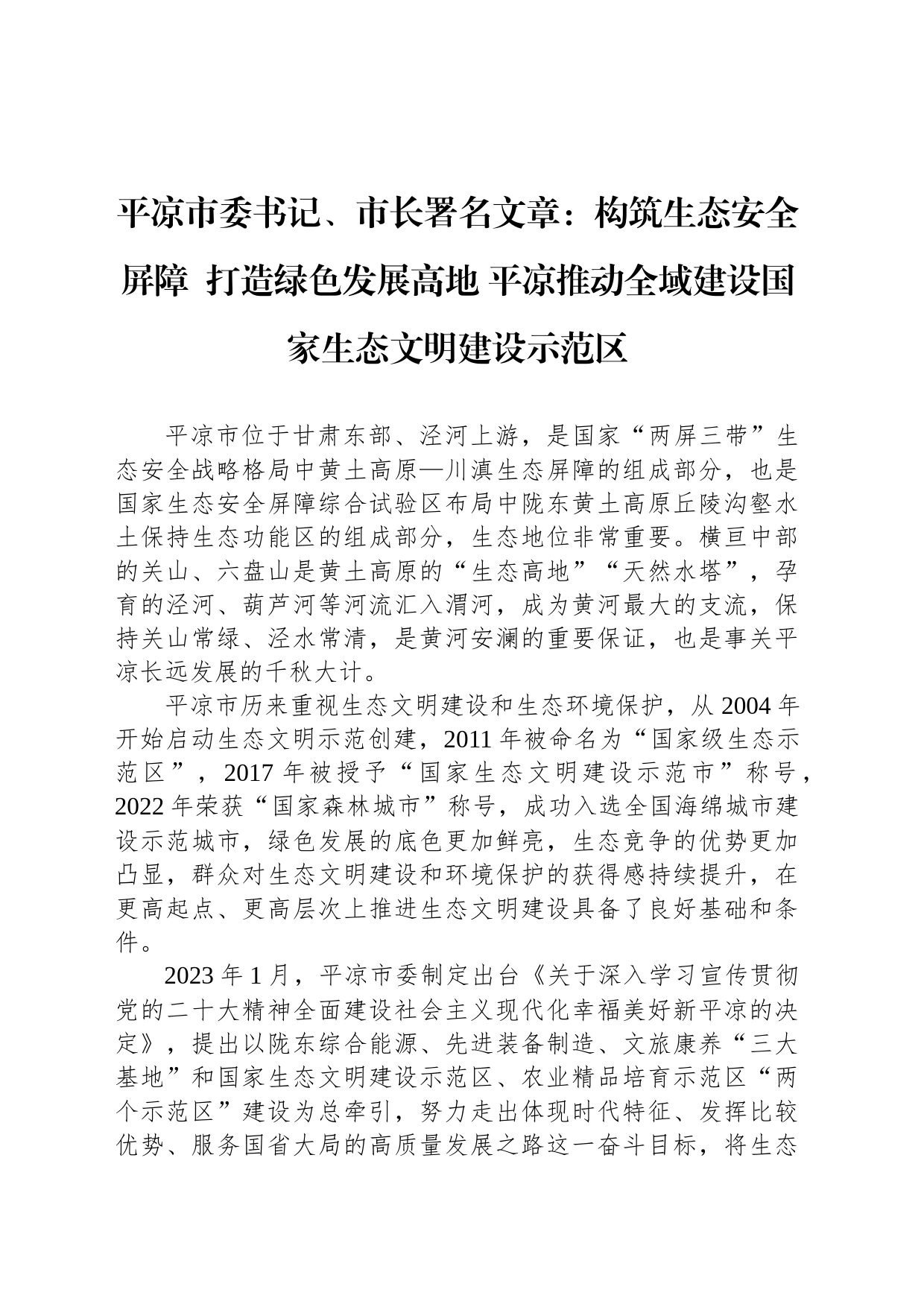 平凉市委书记、市长署名文章：构筑生态安全屏障 打造绿色发展高地 平凉推动全域建设国家生态文明建设示范区

平凉市位于甘肃东部、泾河上游，是国家“两屏三带”生态安全战略格局中黄土高原—川滇生态屏障的组成部分，也是国家生态安全屏障综合试验区布局中陇东黄土高原丘陵沟壑水土保持生态功能区的组成部分，生态地位非常重要。横亘中部的关山、六盘山是黄土高原的“生态高地”“天然水塔”，孕育的泾河、葫芦河等河流汇入渭河，成为黄河最大的支流，保持关山常绿、泾水常清，是黄河安澜的重要保证，也是事关平凉长远发展的千秋大计。

平凉市历来重视生态文明建设和生态环境保护，从 2004 年开始启动生态文明示范创建，2011 年被命名为“国家级生态示范区”，2017 年被授予“国家生态文明建设示范市”称号，2022 年荣获“国家森林城市”称号，成功入选全国海绵城市建设示范城市，绿色发展的底色更加鲜亮，生态竞争的优势更加凸显，群众对生态文明建设和环境保护的获得感持续提升，在更高起点、更高层次上推进生态文明建设具备了良好基础和条件。

2023 年 1 月，平凉市委制定出台《关于深入学习宣传贯彻党的二十大精神全面建设社会主义现代化幸福美好新平凉的决定》，提出以陇东综合能源、先进装备制造、文旅康养“三大基地”和国家生态文明建设示范区、农业精品培育示范区“两个示范区”建设为总牵引，努力走出体现时代特征、发挥比较优势、服务国省大局的高质量发展之路这一奋斗目标，将生态